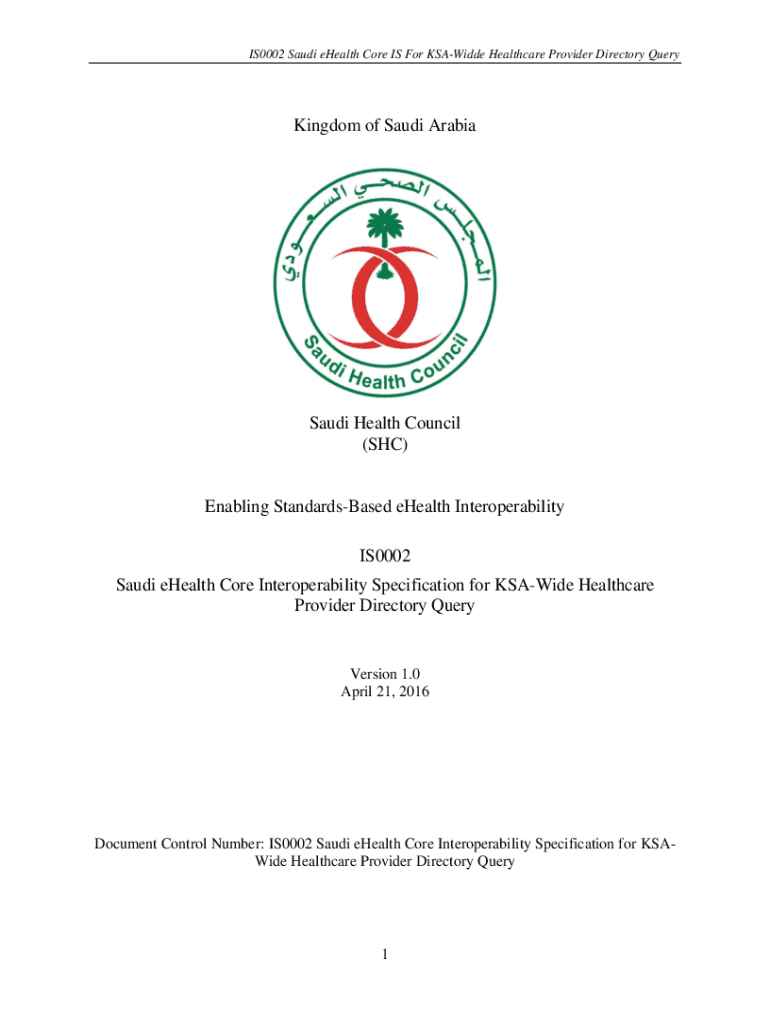 IS0002 Saudi eHealth Core IS For KSA-Widde Healthcare Provider Directory Query

Kingdom of Saudi Arabia

المجلس الصحي السعودي

Saudi Health Council

Saudi Health Council
(SHC)

Enabling Standards-Based eHealth Interoperability

IS0002
Saudi eHealth Core Interoperability Specification for KSA-Wide Healthcare Provider Directory Query

Version 1.0
April 21, 2016

Document Control Number: IS0002 Saudi eHealth Core Interoperability Specification for KSA-Wide Healthcare Provider Directory Query

1